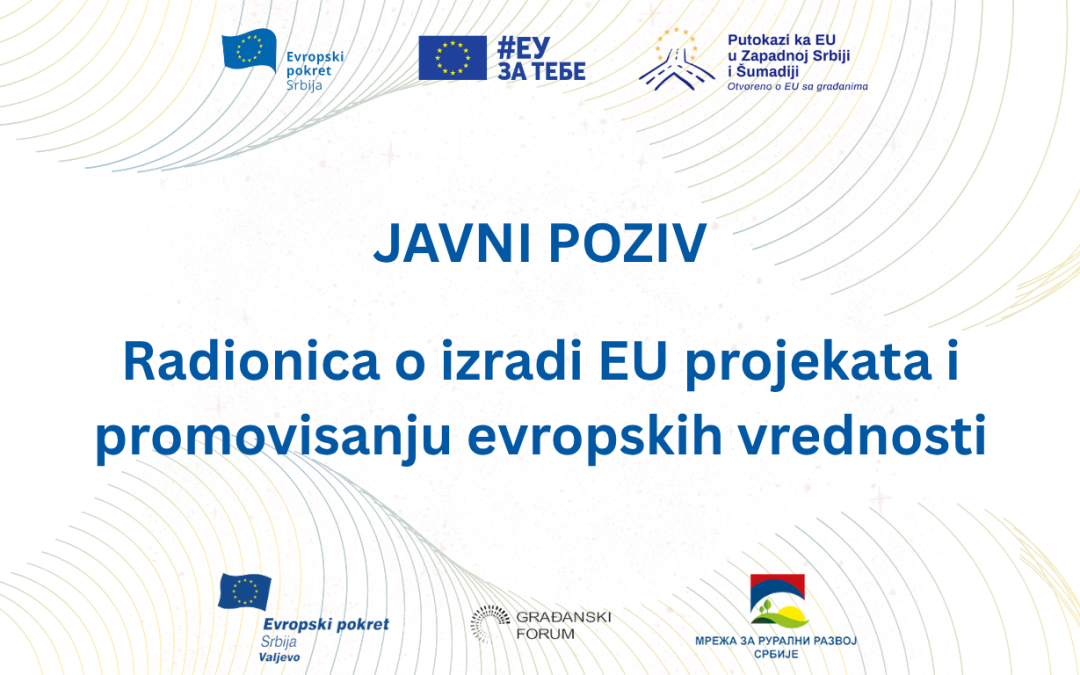 Evropski pokret Srbija

#ЕУ ЗА ТЕБЕ

Putokazi ka EU u Zapadnoj Srbiji i Šumadiji
Otvoreno o EU sa građanima

JAVNI POZIV

Radionica o izradi EU projekata i promovisanju evropskih vrednosti

Evropski pokret Srbija Valjevo

GRAĐANSKI FORUM

МРЕЖА ЗА РУРАЛНИ РАЗВОЈ СРБИЈЕ